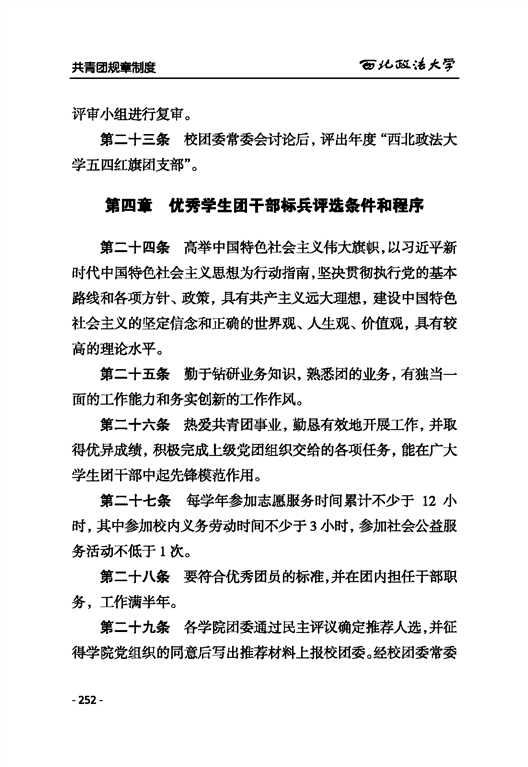 共青团规章制度　　西北政法大学

评审小组进行复审。

第二十三条　校团委常委会讨论后，评出年度“西北政法大学五四红旗团支部”。

第四章　优秀学生团干部标兵评选条件和程序

第二十四条　高举中国特色社会主义伟大旗帜，以习近平新时代中国特色社会主义思想为行动指南，坚决贯彻执行党的基本路线和各项方针、政策，具有共产主义远大理想，建设中国特色社会主义的坚定信念和正确的世界观、人生观、价值观，具有较高的理论水平。

第二十五条　勤于钻研业务知识，熟悉团的业务，有独当一面的工作能力和务实创新的工作作风。

第二十六条　热爱共青团事业，勤恳有效地开展工作，并取得优异成绩，积极完成上级党团组织交给的各项任务，能在广大学生团干部中起先锋模范作用。

第二十七条　每学年参加志愿服务时间累计不少于 12 小时，其中参加校内义务劳动时间不少于 3 小时，参加社会公益服务活动不低于 1 次。

第二十八条　要符合优秀团员的标准，并在团内担任干部职务，工作满半年。

第二十九条　各学院团委通过民主评议确定推荐人选，并征得学院党组织的同意后写出推荐材料上报校团委。经校团委常委

- 252 -